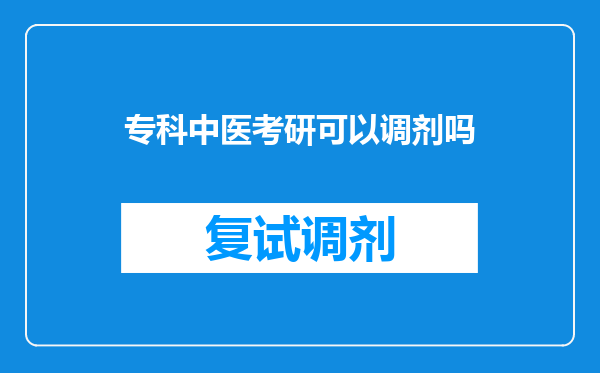 专科中医考研可以调剂吗

复试调剂